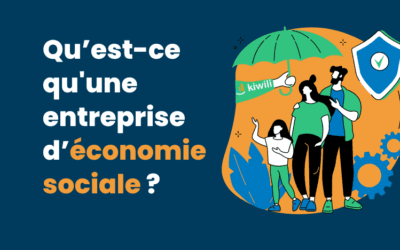 Qu’est-ce qu'une entreprise d’économie sociale ?

kiwili